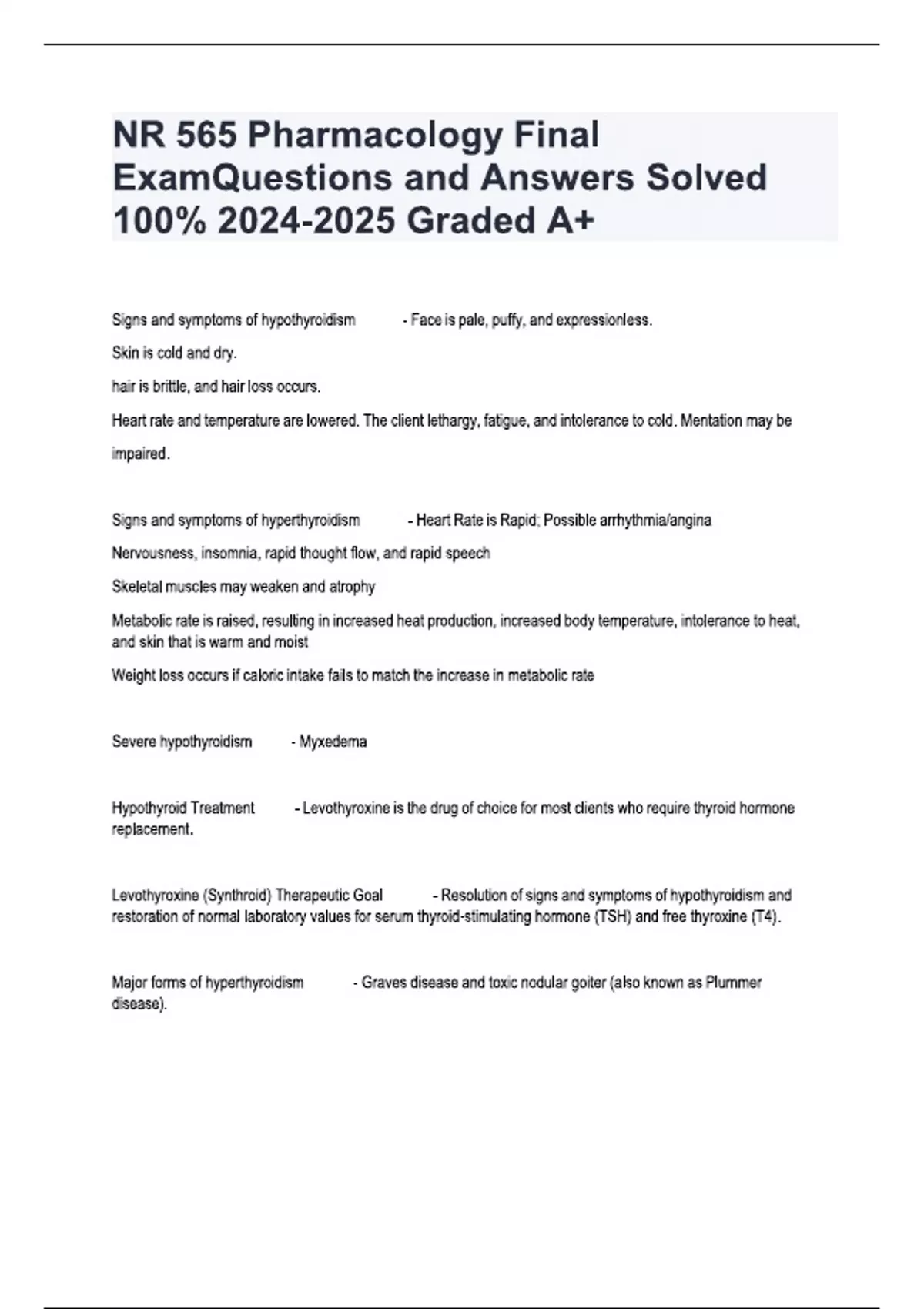 NR 565 Pharmacology Final ExamQuestions and Answers Solved 100% 2024-2025 Graded A+

Signs and symptoms of hypothyroidism - Face is pale, puffy, and expressionless.

Skin is cold and dry.

hair is brittle, and hair loss occurs.

Heart rate and temperature are lowered. The client lethargy, fatigue, and intolerance to cold. Mentation may be impaired.

Signs and symptoms of hyperthyroidism - Heart Rate is Rapid; Possible arrhythmia/angina

Nervousness, insomnia, rapid thought flow, and rapid speech

Skeletal muscles may weaken and atrophy

Metabolic rate is raised, resulting in increased heat production, increased body temperature, intolerance to heat, and skin that is warm and moist

Weight loss occurs if caloric intake fails to match the increase in metabolic rate

Severe hypothyroidism - Myxedema

Hypothyroid Treatment - Levothyroxine is the drug of choice for most clients who require thyroid hormone replacement.

Levothyroxine (Synthroid) Therapeutic Goal - Resolution of signs and symptoms of hypothyroidism and restoration of normal laboratory values for serum thyroid-stimulating hormone (TSH) and free thyroxine (T4).

Major forms of hyperthyroidism - Graves disease and toxic nodular goiter (also known as Plummer disease).